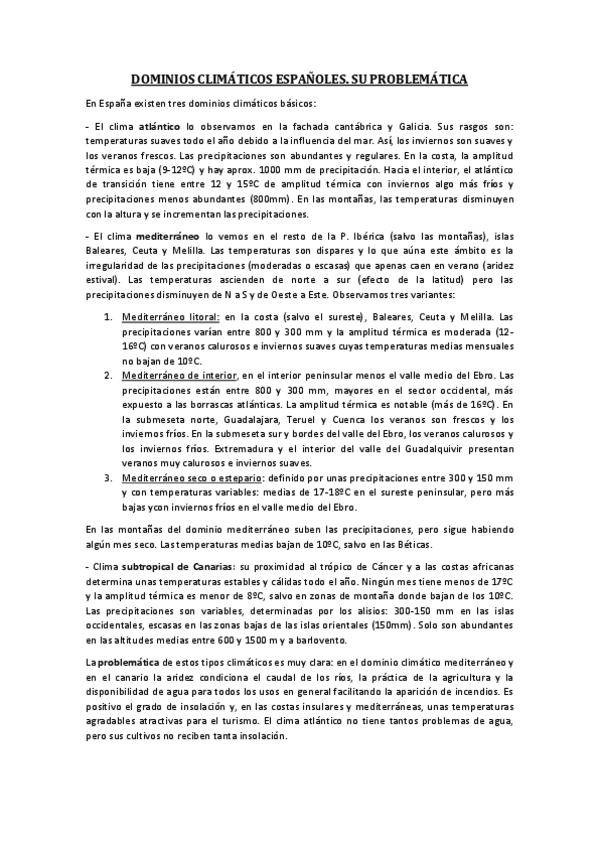 DOMINIOS CLIMÁTICOS ESPAÑOLES. SU PROBLEMÁTICA

En España existen tres dominios climáticos básicos:

- El clima atlántico lo observamos en la fachada cantábrica y Galicia. Sus rasgos son: temperaturas suaves todo el año debido a la influencia del mar. Así, los inviernos son suaves y los veranos frescos. Las precipitaciones son abundantes y regulares. En la costa, la amplitud térmica es baja (9-12ºC) y hay aprox. 1000 mm de precipitación. Hacia el interior, el atlántico de transición tiene entre 12 y 15ºC de amplitud térmica con inviernos algo más fríos y precipitaciones menos abundantes (800mm). En las montañas, las temperaturas disminuyen con la altura y se incrementan las precipitaciones.

- El clima mediterráneo lo vemos en el resto de la P. Ibérica (salvo las montañas), islas Baleares, Ceuta y Melilla. Las temperaturas son dispares y lo que aúna este ámbito es la irregularidad de las precipitaciones (moderadas o escasas) que apenas caen en verano (aridez estival). Las temperaturas ascienden de norte a sur (efecto de la latitud) pero las precipitaciones disminuyen de N a S y de Oeste a Este. Observamos tres variantes:

1. Mediterráneo litoral: en la costa (salvo el sureste), Baleares, Ceuta y Melilla. Las precipitaciones varían entre 800 y 300 mm y la amplitud térmica es moderada (12-16ºC) con veranos calurosos e inviernos suaves cuyas temperaturas medias mensuales no bajan de 10ºC.
2. Mediterráneo de interior, en el interior peninsular menos el valle medio del Ebro. Las precipitaciones están entre 800 y 300 mm, mayores en el sector occidental, más expuesto a las borrascas atlánticas. La amplitud térmica es notable (más de 16ºC). En la submeseta norte, Guadalajara, Teruel y Cuenca los veranos son frescos y los inviernos fríos. En la submeseta sur y bordes del valle del Ebro, los veranos calurosos y los inviernos fríos. Extremadura y el interior del valle del Guadalquivir presentan veranos muy calurosos e inviernos suaves.
3. Mediterráneo seco o estepario: definido por unas precipitaciones entre 300 y 150 mm y con temperaturas variables: medias de 17-18ºC en el sureste peninsular, pero más bajas ycon inviernos fríos en el valle medio del Ebro.

En las montañas del dominio mediterráneo suben las precipitaciones, pero sigue habiendo algún mes seco. Las temperaturas medias bajan de 10ºC, salvo en las Béticas.

- Clima subtropical de Canarias: su proximidad al trópico de Cáncer y a las costas africanas determina unas temperaturas estables y cálidas todo el año. Ningún mes tiene menos de 17ºC y la amplitud térmica es menor de 8ºC, salvo en zonas de montaña donde bajan de los 10ºC. Las precipitaciones son variables, determinadas por los alisios: 300-150 mm en las islas occidentales, escasas en las zonas bajas de las islas orientales (150mm). Solo son abundantes en las altitudes medias entre 600 y 1500 m y a barlovento.

La problemática de estos tipos climáticos es muy clara: en el dominio climático mediterráneo y en el canario la aridez condiciona el caudal de los ríos, la práctica de la agricultura y la disponibilidad de agua para todos los usos en general facilitando la aparición de incendios. Es positivo el grado de insolación y, en las costas insulares y mediterráneas, unas temperaturas agradables atractivas para el turismo. El clima atlántico no tiene tantos problemas de agua, pero sus cultivos no reciben tanta insolación.